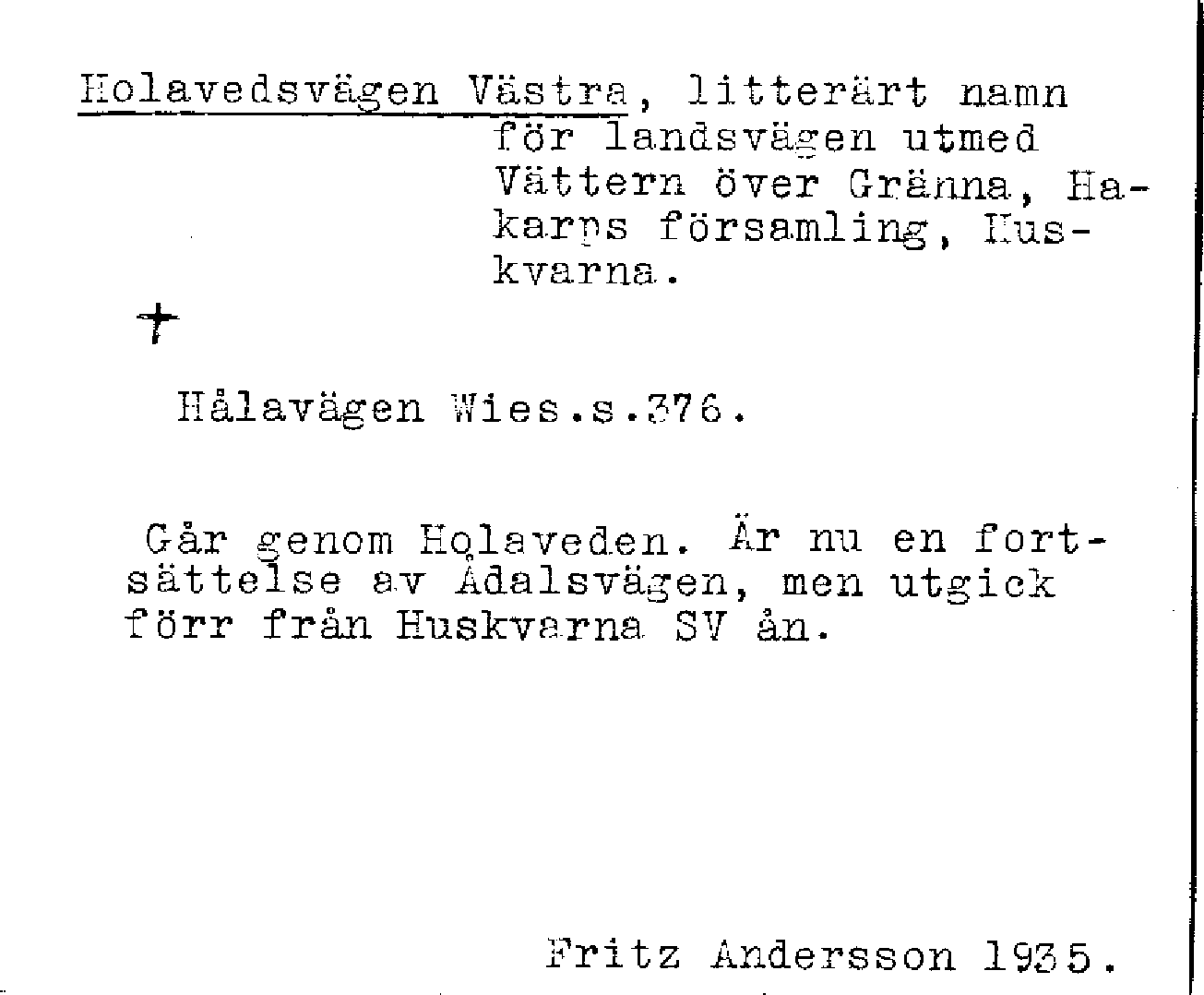 Holavedsvägen Västra, litterärt namn för landsvägen utmed Vättern över Gränna, Hakarps församling, Huskvarna.

+

Hålavägen Wies.s.376.

Går genom Holaveden. Är nu en fortsättelse av Ådalsvägen, men utgick förr från Huskvarna SV ån.

Fritz Andersson 1935.